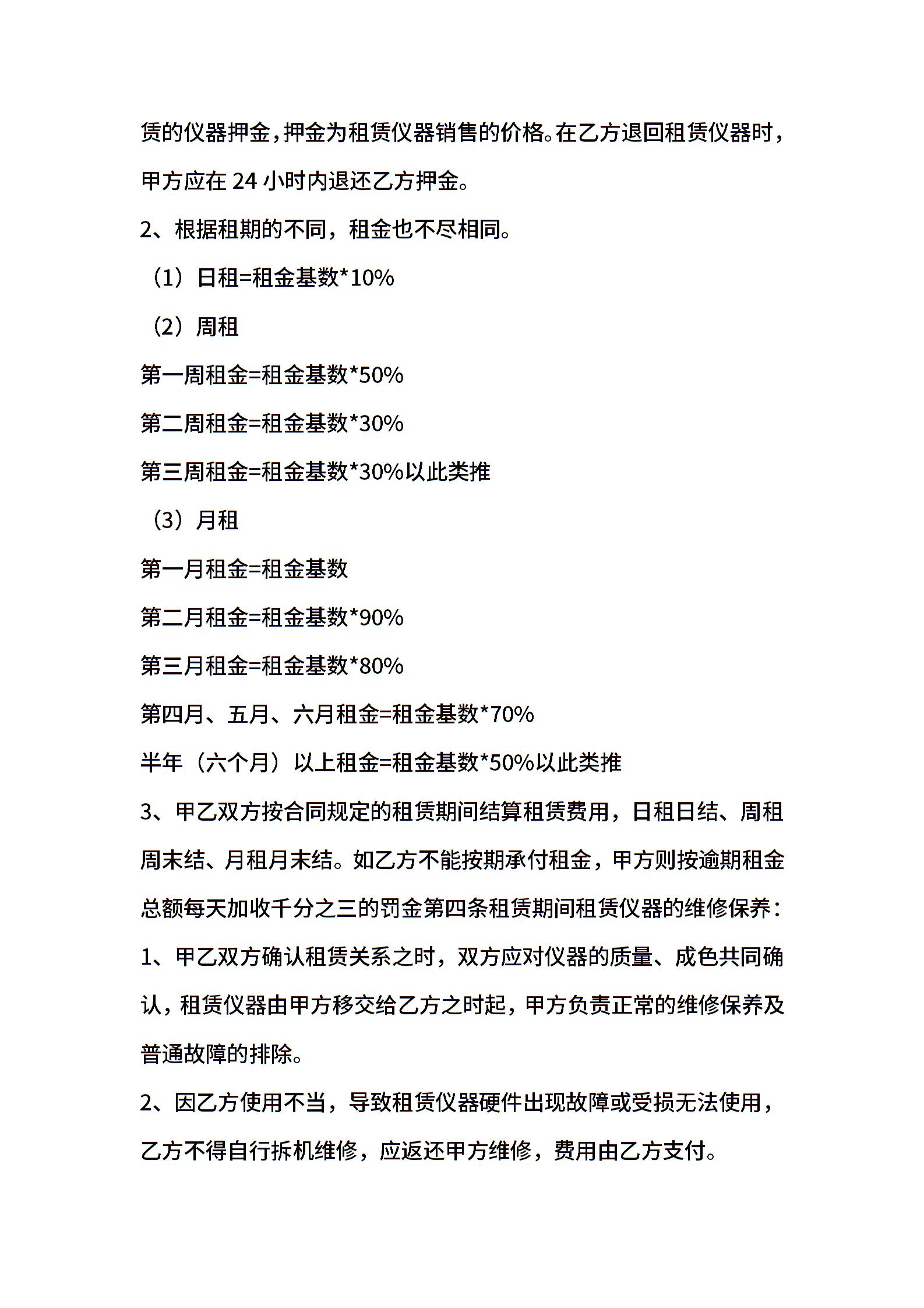 赁的仪器押金，押金为租赁仪器销售的价格。在乙方退回租赁仪器时，甲方应在 24 小时内退还乙方押金。

2、根据租期的不同，租金也不尽相同。

（1）日租=租金基数*10%

（2）周租

第一周租金=租金基数*50%

第二周租金=租金基数*30%

第三周租金=租金基数*30%以此类推

（3）月租

第一月租金=租金基数

第二月租金=租金基数*90%

第三月租金=租金基数*80%

第四月、五月、六月租金=租金基数*70%

半年（六个月）以上租金=租金基数*50%以此类推

3、甲乙双方按合同规定的租赁期间结算租赁费用，日租日结、周租周末结、月租月末结。如乙方不能按期承付租金，甲方则按逾期租金总额每天加收千分之三的罚金第四条租赁期间租赁仪器的维修保养：

1、甲乙双方确认租赁关系之时，双方应对仪器的质量、成色共同确认，租赁仪器由甲方移交给乙方之时起，甲方负责正常的维修保养及普通故障的排除。

2、因乙方使用不当，导致租赁仪器硬件出现故障或受损无法使用，乙方不得自行拆机维修，应返还甲方维修，费用由乙方支付。